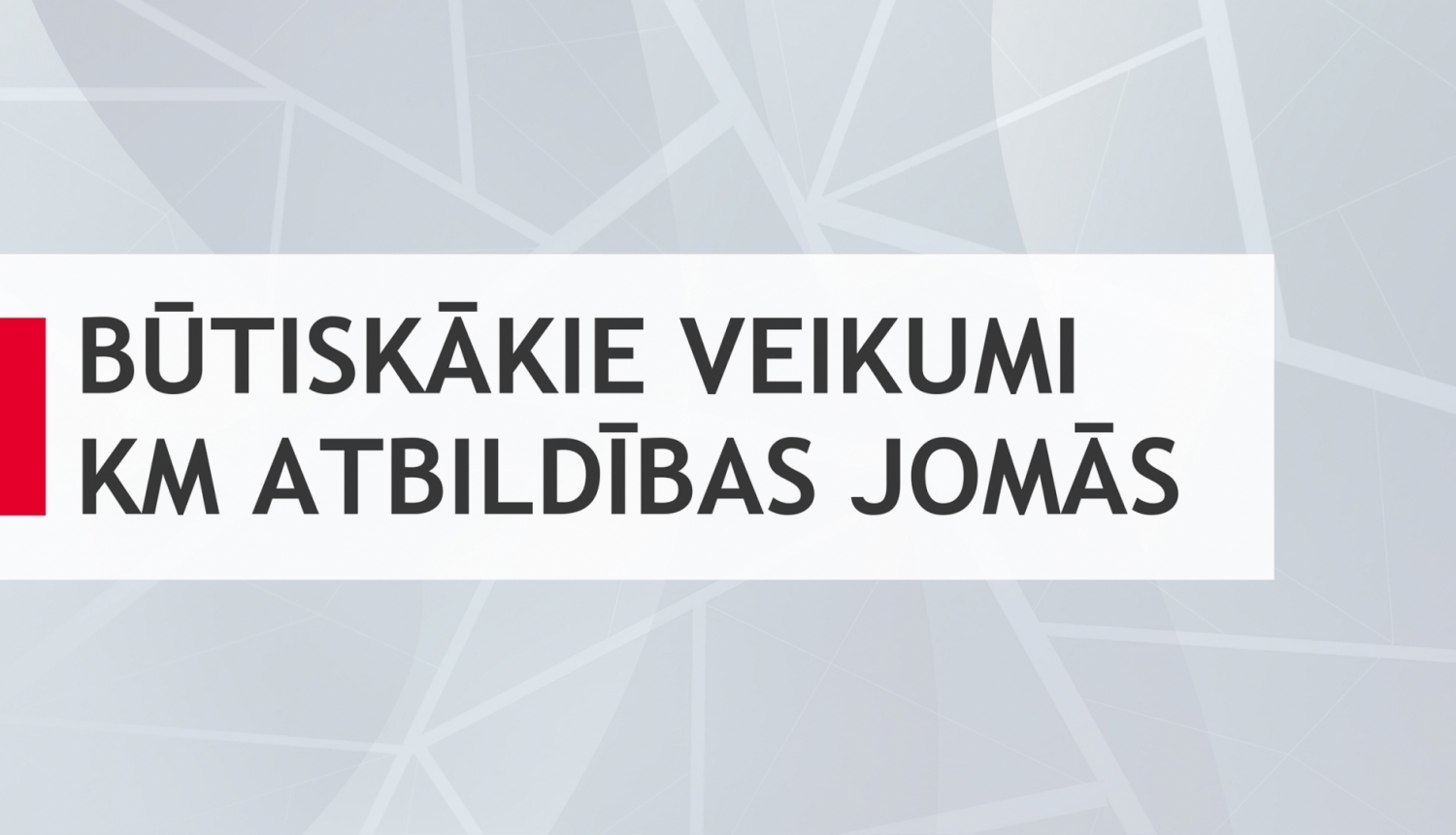 BŪTISKĀKIE VEIKUMI
KM ATBILDĪBAS JOMĀS